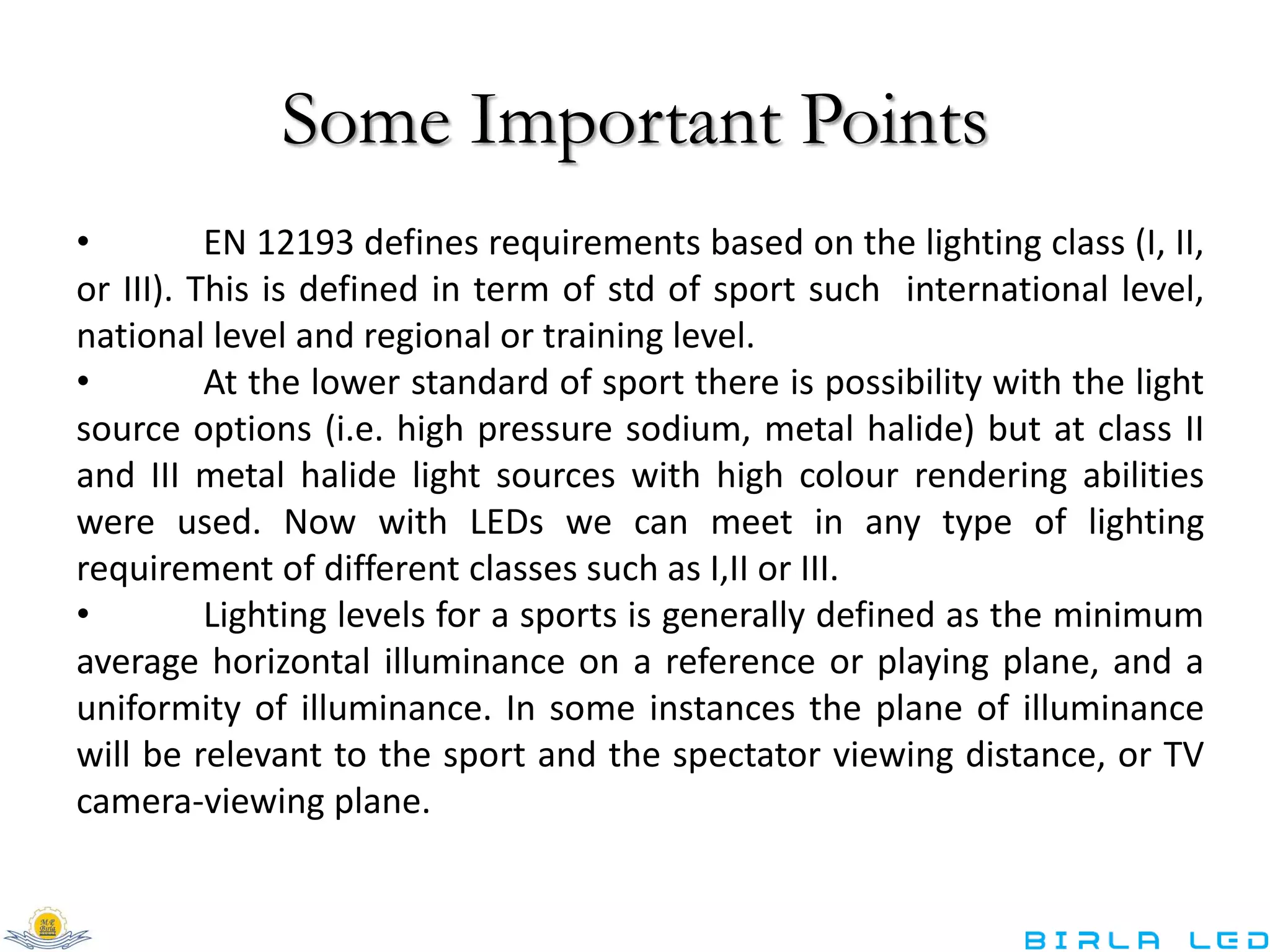 Some Important Points

• EN 12193 defines requirements based on the lighting class (I, II, or III). This is defined in term of std of sport such international level, national level and regional or training level.

• At the lower standard of sport there is possibility with the light source options (i.e. high pressure sodium, metal halide) but at class II and III metal halide light sources with high colour rendering abilities were used. Now with LEDs we can meet in any type of lighting requirement of different classes such as I,II or III.

• Lighting levels for a sports is generally defined as the minimum average horizontal illuminance on a reference or playing plane, and a uniformity of illuminance. In some instances the plane of illuminance will be relevant to the sport and the spectator viewing distance, or TV camera-viewing plane.

M.P. Birla

BIRLA LED